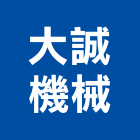 大誠
機械